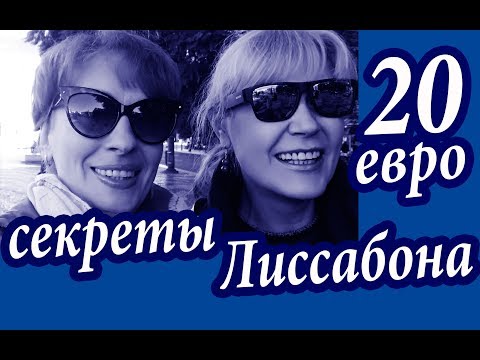 20
евро
секреты
Лиссабона